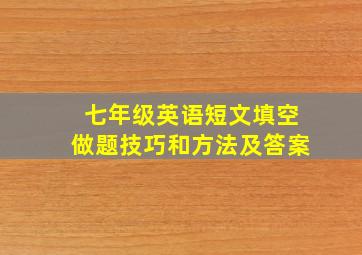 七年级英语短文填空
做题技巧和方法及答案